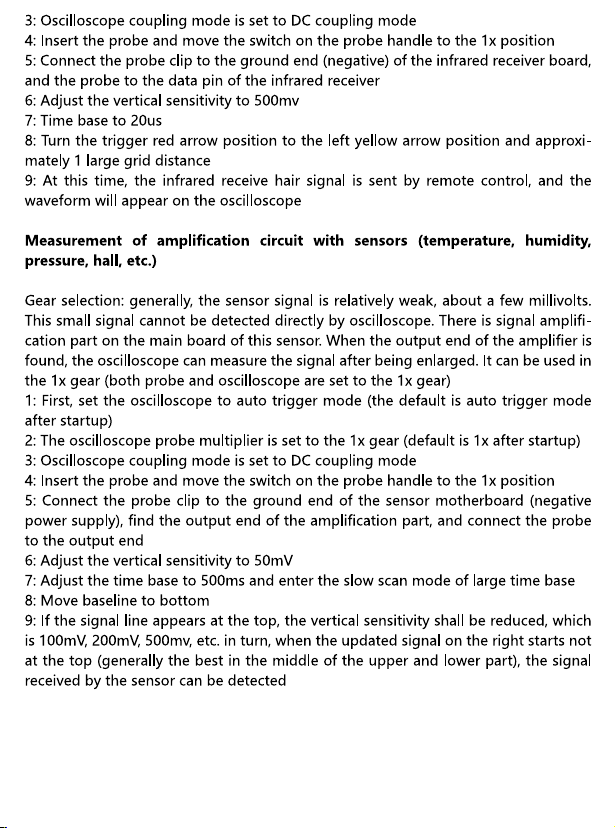 3: Oscilloscope coupling mode is set to DC coupling mode
4: Insert the probe and move the switch on the probe handle to the 1x position
5: Connect the probe clip to the ground end (negative) of the infrared receiver board, and the probe to the data pin of the infrared receiver
6: Adjust the vertical sensitivity to 500mv
7: Time base to 20us
8: Turn the trigger red arrow position to the left yellow arrow position and approximately 1 large grid distance
9: At this time, the infrared receive hair signal is sent by remote control, and the waveform will appear on the oscilloscope

Measurement of amplification circuit with sensors (temperature, humidity, pressure, hall, etc.)

Gear selection: generally, the sensor signal is relatively weak, about a few millivolts. This small signal cannot be detected directly by oscilloscope. There is signal amplification part on the main board of this sensor. When the output end of the amplifier is found, the oscilloscope can measure the signal after being enlarged. It can be used in the 1x gear (both probe and oscilloscope are set to the 1x gear)
1: First, set the oscilloscope to auto trigger mode (the default is auto trigger mode after startup)
2: The oscilloscope probe multiplier is set to the 1x gear (default is 1x after startup)
3: Oscilloscope coupling mode is set to DC coupling mode
4: Insert the probe and move the switch on the probe handle to the 1x position
5: Connect the probe clip to the ground end of the sensor motherboard (negative power supply), find the output end of the amplification part, and connect the probe to the output end
6: Adjust the vertical sensitivity to 50mV
7: Adjust the time base to 500ms and enter the slow scan mode of large time base
8: Move baseline to bottom
9: If the signal line appears at the top, the vertical sensitivity shall be reduced, which is 100mV, 200mV, 500mv, etc. in turn, when the updated signal on the right starts not at the top (generally the best in the middle of the upper and lower part), the signal received by the sensor can be detected